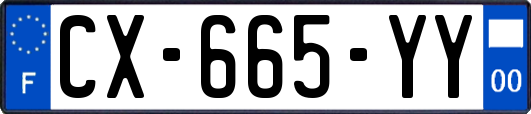 F
CX-665-YY
00